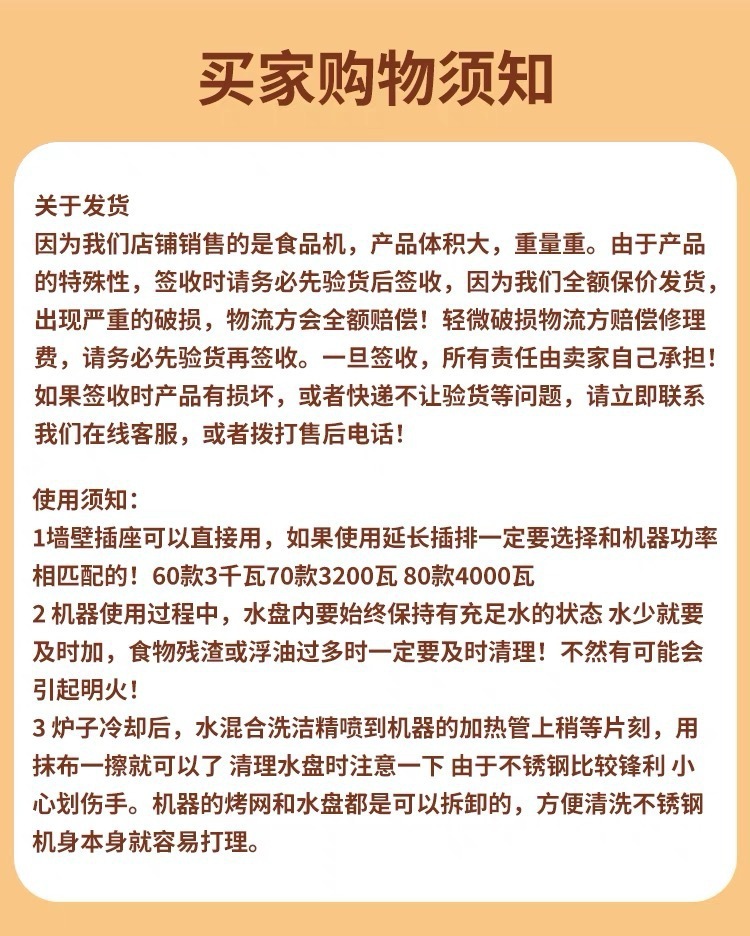 买家购物须知

关于发货
因为我们店铺销售的是食品机，产品体积大，重量重。由于产品的特殊性，签收时请务必先验货后签收，因为我们全额保价发货，出现严重的破损，物流方会全额赔偿！轻微破损物流方赔偿修理费，请务必先验货再签收。一旦签收，所有责任由卖家自己承担！如果签收时产品有损坏，或者快递不让验货等问题，请立即联系我们在线客服，或者拨打售后电话！

使用须知：
1墙壁插座可以直接用，如果使用延长插排一定要选择和机器功率相匹配的！60款3千瓦70款3200瓦 80款4000瓦
2 机器使用过程中，水盘内要始终保持有充足水的状态 水少就要及时加，食物残渣或浮油过多时一定要及时清理！不然有可能会引起明火！
3 炉子冷却后，水混合洗洁精喷到机器的加热管上稍等片刻，用抹布一擦就可以了 清理水盘时注意一下 由于不锈钢比较锋利 小心划伤手。机器的烤网和水盘都是可以拆卸的，方便清洗不锈钢机身本身就容易打理。